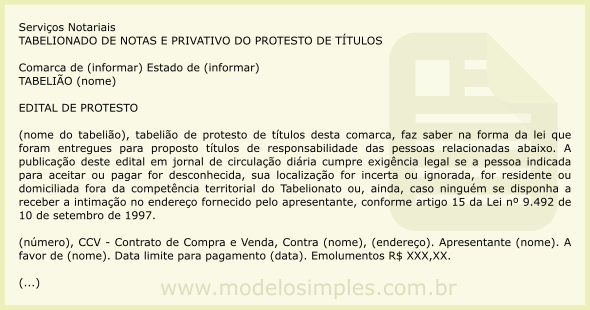 Serviços Notariais
TABELIONADO DE NOTAS E PRIVATIVO DO PROTESTO DE TÍTULOS

Comarca de (informar) Estado de (informar)
TABELIÃO (nome)

EDITAL DE PROTESTO

(nome do tabelião), tabelião de protesto de títulos desta comarca, faz saber na forma da lei que foram entregues para proposto títulos de responsabilidade das pessoas relacionadas abaixo. A publicação deste edital em jornal de circulação diária cumpre exigência legal se a pessoa indicada para aceitar ou pagar for desconhecida, sua localização for incerta ou ignorada, for residente ou domiciliada fora da competência territorial do Tabelionato ou, ainda, caso ninguém se disponha a receber a intimação no endereço fornecido pelo apresentante, conforme artigo 15 da Lei nº 9.492 de 10 de setembro de 1997.

(número), CCV - Contrato de Compra e Venda, Contra (nome), (endereço). Apresentante (nome). A favor de (nome). Data limite para pagamento (data). Emolumentos R$ XXX,XX.

(...)

www.modelosimples.com.br